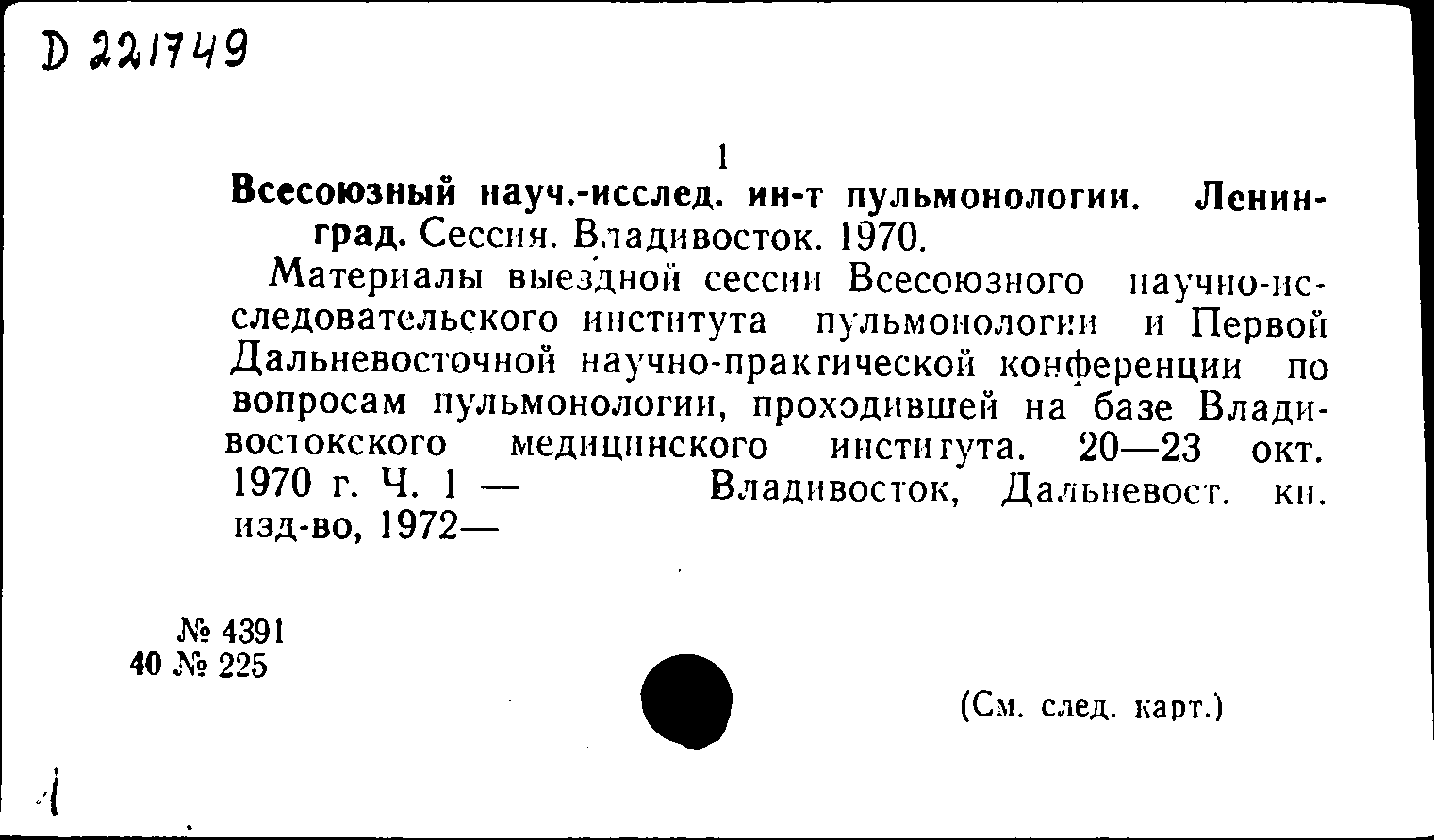 D 221749

1

Всесоюзный науч.-исслед. ин-т пульмонологии. Ленинград. Сессия. Владивосток. 1970.

Материалы выездной сессии Всесоюзного научно-исследовательского института пульмонологии и Первой Дальневосточной научно-практической конференции по вопросам пульмонологии, проходившей на базе Владивостокского медицинского института. 20—23 окт. 1970 г. Ч. 1 — Владивосток, Дальневост. кн. изд-во, 1972—

№ 4391
40 № 225

(См. след. карт.)

1